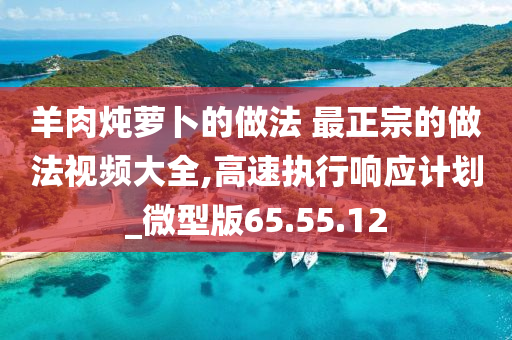 羊肉炖萝卜的做法 最正宗的做法视频大全,高速执行响应计划_微型版65.55.12